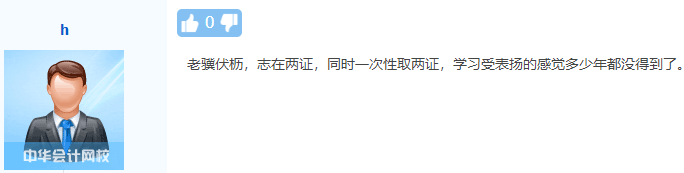 h

中华会计网校

0

老骥伏枥，志在两证，同时一次性取两证，学习受表扬的感觉多少年都没得到了。